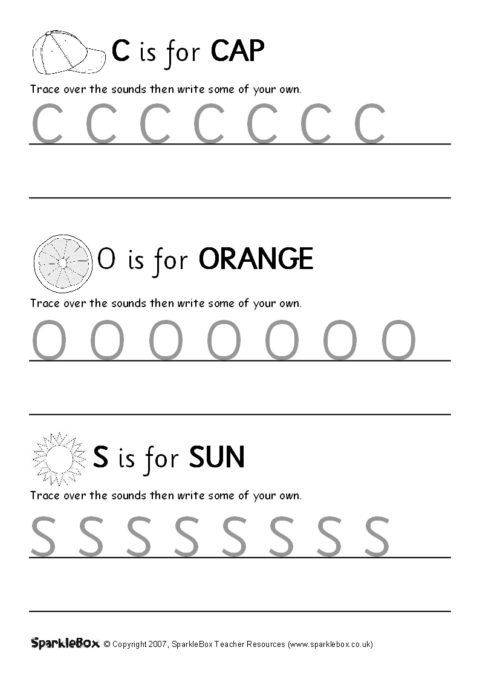 C is for CAP

Trace over the sounds then write some of your own.

C C C C C C C

____

O is for ORANGE

Trace over the sounds then write some of your own.

O O O O O O O

____

S is for SUN

Trace over the sounds then write some of your own.

S S S S S S S S

____

SparkleBox © Copyright 2007, SparkleBox Teacher Resources (www.sparklebox.co.uk)